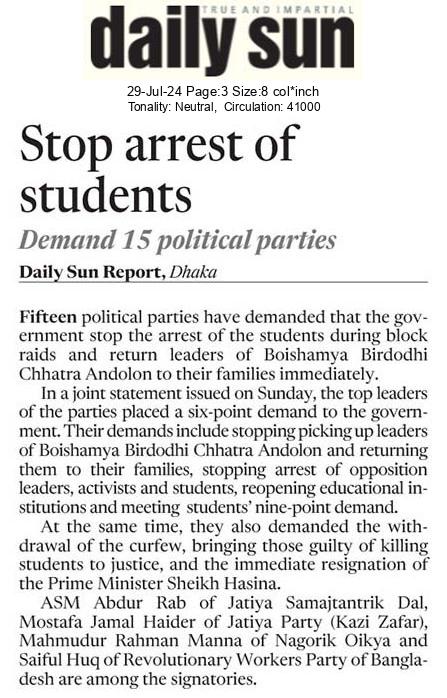 TRUE AND IMPARTIAL
daily sun

29-Jul-24 Page:3 Size:8 col*inch
Tonality: Neutral, Circulation: 41000

Stop arrest of students

Demand 15 political parties

Daily Sun Report, Dhaka

Fifteen political parties have demanded that the government stop the arrest of the students during block raids and return leaders of Boishamya Birdodhi Chhatra Andolon to their families immediately.

In a joint statement issued on Sunday, the top leaders of the parties placed a six-point demand to the government. Their demands include stopping picking up leaders of Boishamya Birdodhi Chhatra Andolon and returning them to their families, stopping arrest of opposition leaders, activists and students, reopening educational institutions and meeting students' nine-point demand.

At the same time, they also demanded the withdrawal of the curfew, bringing those guilty of killing students to justice, and the immediate resignation of the Prime Minister Sheikh Hasina.

ASM Abdur Rab of Jatiya Samajtantrik Dal, Mostafa Jamal Haider of Jatiya Party (Kazi Zafar), Mahmudur Rahman Manna of Nagorik Oikya and Saiful Huq of Revolutionary Workers Party of Bangladesh are among the signatories.